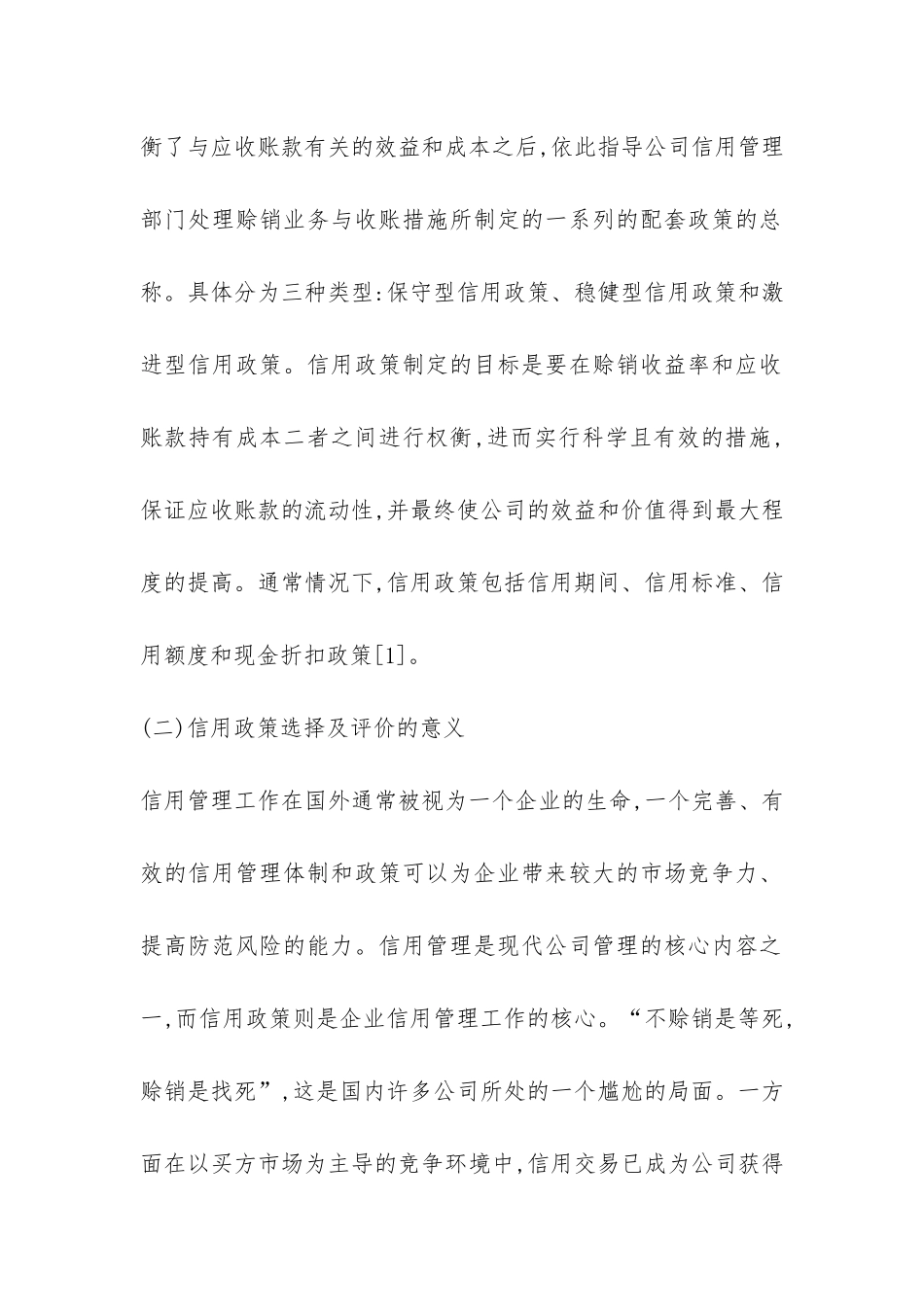 衡了与应收账款有关的效益和成本之后,依此指导公司信用管理部门处理赊销业务与收账措施所制定的一系列的配套政策的总称。具体分为三种类型:保守型信用政策、稳健型信用政策和激进型信用政策。信用政策制定的目标是要在赊销收益率和应收账款持有成本二者之间进行权衡,进而实行科学且有效的措施,保证应收账款的流动性,并最终使公司的效益和价值得到最大程度的提高。通常情况下,信用政策包括信用期间、信用标准、信用额度和现金折扣政策[1]。

(二)信用政策选择及评价的意义

信用管理工作在国外通常被视为一个企业的生命,一个完善、有效的信用管理体制和政策可以为企业带来较大的市场竞争力、提高防范风险的能力。信用管理是现代公司管理的核心内容之一,而信用政策则是企业信用管理工作的核心。“不赊销是等死,赊销是找死”,这是国内许多公司所处的一个尴尬的局面。一方面在以买方市场为主导的竞争环境中,信用交易已成为公司获得